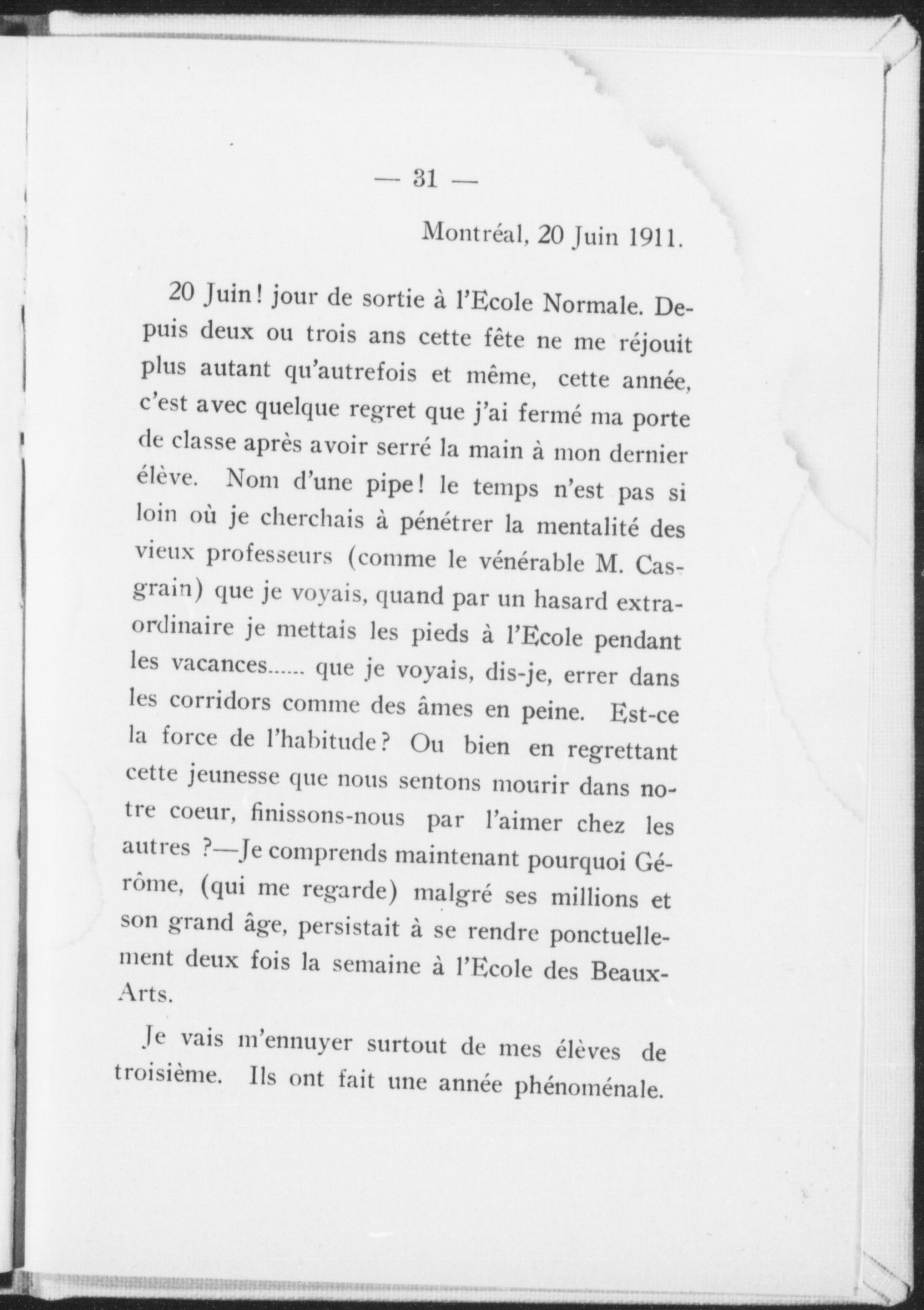 — 31 —

Montréal, 20 Juin 1911.

20 Juin! jour de sortie à l'Ecole Normale. Depuis deux ou trois ans cette fête ne me réjouit plus autant qu'autrefois et même, cette année, c'est avec quelque regret que j'ai fermé ma porte de classe après avoir serré la main à mon dernier élève. Nom d'une pipe! le temps n'est pas si loin où je cherchais à pénétrer la mentalité des vieux professeurs (comme le vénérable M. Casgrain) que je voyais, quand par un hasard extraordinaire je mettais les pieds à l'Ecole pendant les vacances...... que je voyais, dis-je, errer dans les corridors comme des âmes en peine. Est-ce la force de l'habitude? Ou bien en regrettant cette jeunesse que nous sentons mourir dans notre coeur, finissons-nous par l'aimer chez les autres ?—Je comprends maintenant pourquoi Gérôme, (qui me regarde) malgré ses millions et son grand âge, persistait à se rendre ponctuellement deux fois la semaine à l'Ecole des Beaux-Arts.

Je vais m'ennuyer surtout de mes élèves de troisième. Ils ont fait une année phénoménale.